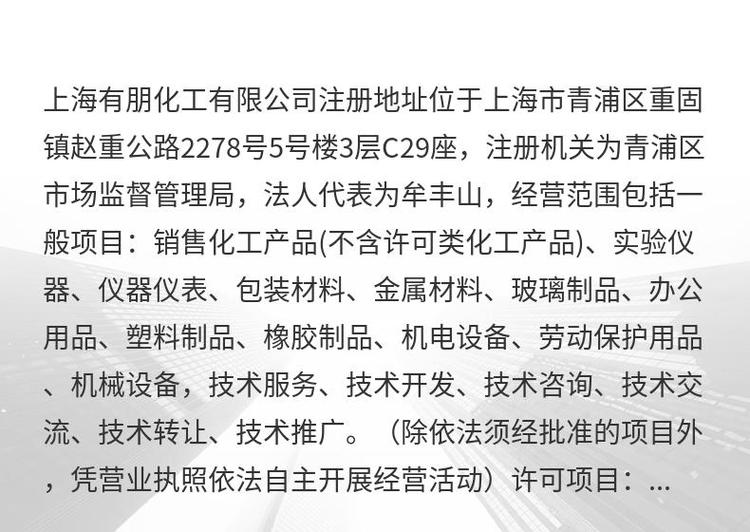 上海有朋化工有限公司注册地址位于上海市青浦区重固镇赵重公路2278号5号楼3层C29座，注册机关为青浦区市场监督管理局，法人代表为牟丰山，经营范围包括一般项目：销售化工产品(不含许可类化工产品)、实验仪器、仪器仪表、包装材料、金属材料、玻璃制品、办公用品、塑料制品、橡胶制品、机电设备、劳动保护用品、机械设备，技术服务、技术开发、技术咨询、技术交流、技术转让、技术推广。（除依法须经批准的项目外，凭营业执照依法自主开展经营活动）许可项目：...